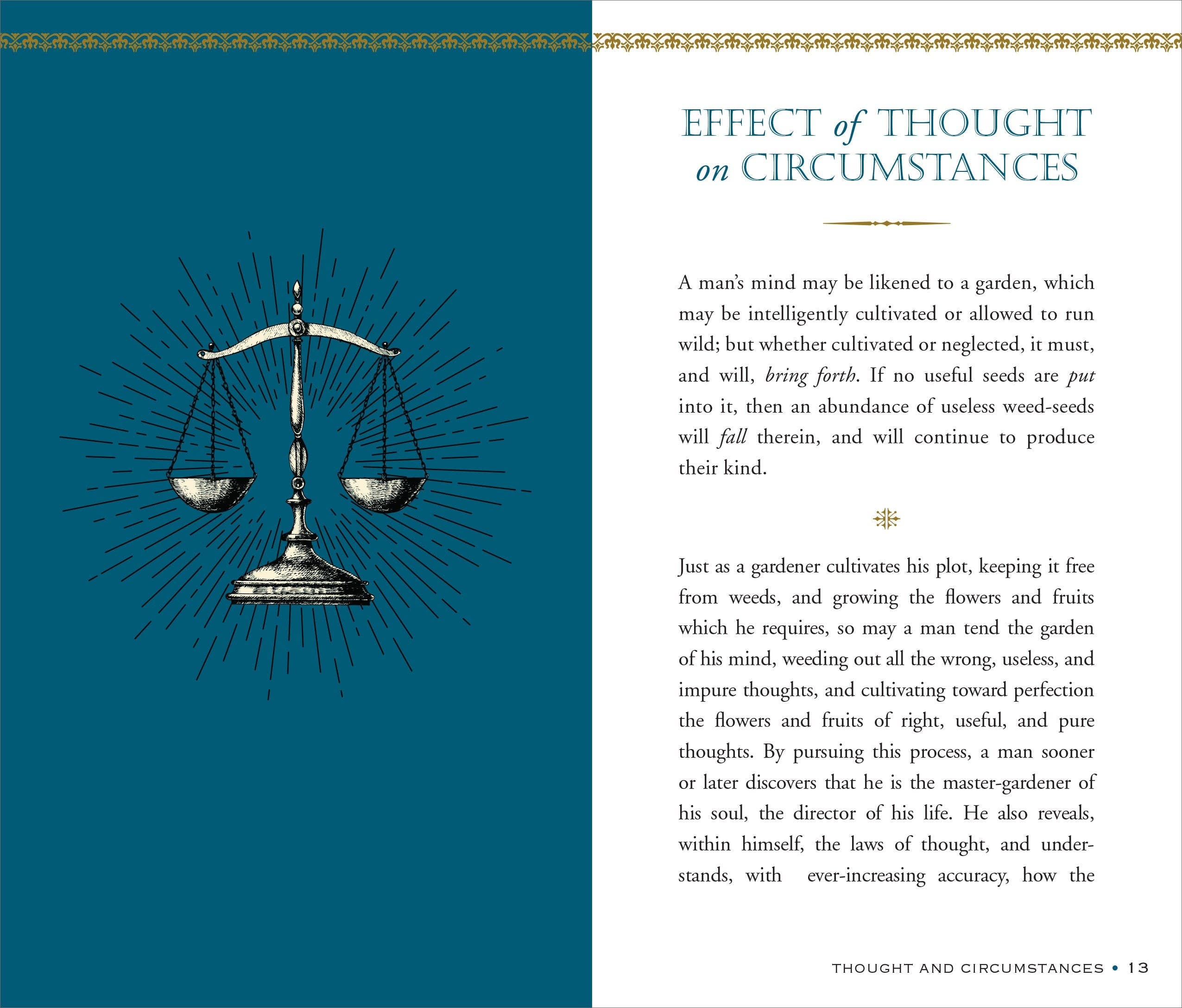 EFFECT of THOUGHT
on CIRCUMSTANCES

A man's mind may be likened to a garden, which may be intelligently cultivated or allowed to run wild; but whether cultivated or neglected, it must, and will, bring forth. If no useful seeds are put into it, then an abundance of useless weed-seeds will fall therein, and will continue to produce their kind.

Just as a gardener cultivates his plot, keeping it free from weeds, and growing the flowers and fruits which he requires, so may a man tend the garden of his mind, weeding out all the wrong, useless, and impure thoughts, and cultivating toward perfection the flowers and fruits of right, useful, and pure thoughts. By pursuing this process, a man sooner or later discovers that he is the master-gardener of his soul, the director of his life. He also reveals, within himself, the laws of thought, and understands, with ever-increasing accuracy, how the

THOUGHT AND CIRCUMSTANCES • 13